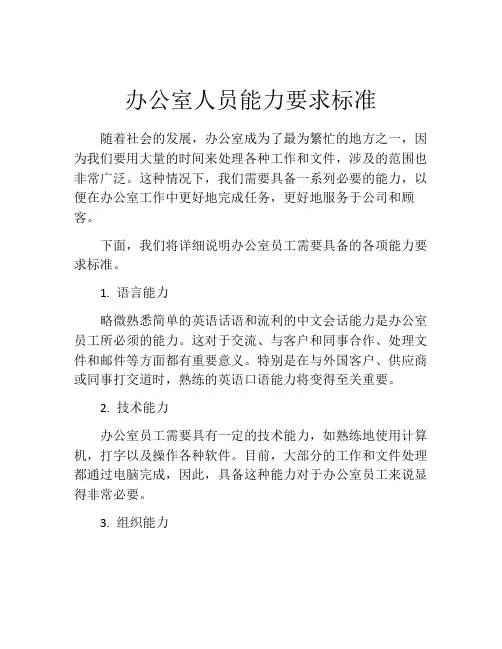 办公室人员能力要求标准

随着社会的发展，办公室成为了最为繁忙的地方之一，因为我们要用大量的时间来处理各种工作和文件，涉及的范围也非常广泛。这种情况下，我们需要具备一系列必要的能力，以便在办公室工作中更好地完成任务，更好地服务于公司和顾客。

下面，我们将详细说明办公室员工需要具备的各项能力要求标准。

1. 语言能力

略微熟悉简单的英语话语和流利的中文会话能力是办公室员工所必须的能力。这对于交流、与客户和同事合作、处理文件和邮件等方面都有重要意义。特别是在与外国客户、供应商或同事打交道时，熟练的英语口语能力将变得至关重要。

2. 技术能力

办公室员工需要具有一定的技术能力，如熟练地使用计算机，打字以及操作各种软件。目前，大部分的工作和文件处理都通过电脑完成，因此，具备这种能力对于办公室员工来说显得非常必要。

3. 组织能力